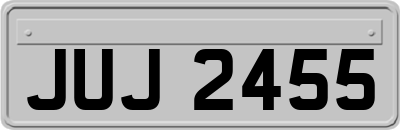 JUJ 2455